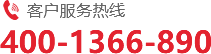 客户服务热线
400-1366-890